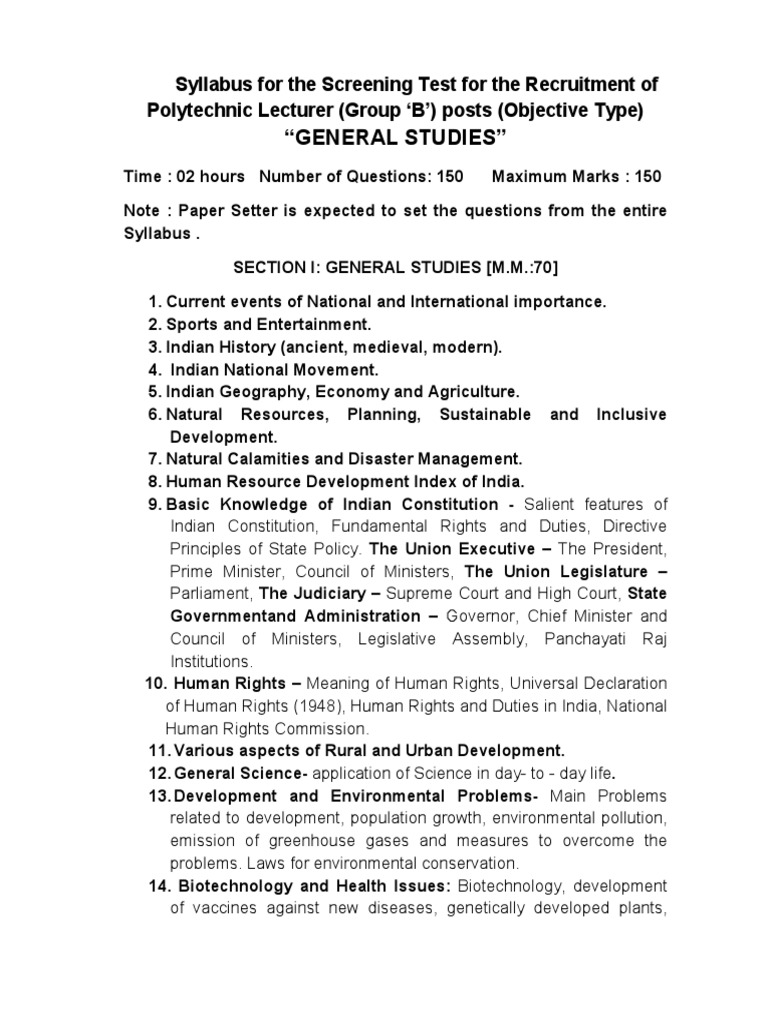 Syllabus for the Screening Test for the Recruitment of Polytechnic Lecturer (Group ‘B’) posts (Objective Type)
“GENERAL STUDIES”

Time : 02 hours   Number of Questions: 150   Maximum Marks : 150

Note : Paper Setter is expected to set the questions from the entire Syllabus .

SECTION I: GENERAL STUDIES [M.M.:70]

1. Current events of National and International importance.
2. Sports and Entertainment.
3. Indian History (ancient, medieval, modern).
4. Indian National Movement.
5. Indian Geography, Economy and Agriculture.
6. Natural Resources, Planning, Sustainable and Inclusive Development.
7. Natural Calamities and Disaster Management.
8. Human Resource Development Index of India.
9. Basic Knowledge of Indian Constitution - Salient features of Indian Constitution, Fundamental Rights and Duties, Directive Principles of State Policy. The Union Executive – The President, Prime Minister, Council of Ministers, The Union Legislature – Parliament, The Judiciary – Supreme Court and High Court, State Governmentand Administration – Governor, Chief Minister and Council of Ministers, Legislative Assembly, Panchayati Raj Institutions.
10. Human Rights – Meaning of Human Rights, Universal Declaration of Human Rights (1948), Human Rights and Duties in India, National Human Rights Commission.
11. Various aspects of Rural and Urban Development.
12. General Science- application of Science in day- to - day life.
13. Development and Environmental Problems- Main Problems related to development, population growth, environmental pollution, emission of greenhouse gases and measures to overcome the problems. Laws for environmental conservation.
14. Biotechnology and Health Issues: Biotechnology, development of vaccines against new diseases, genetically developed plants,